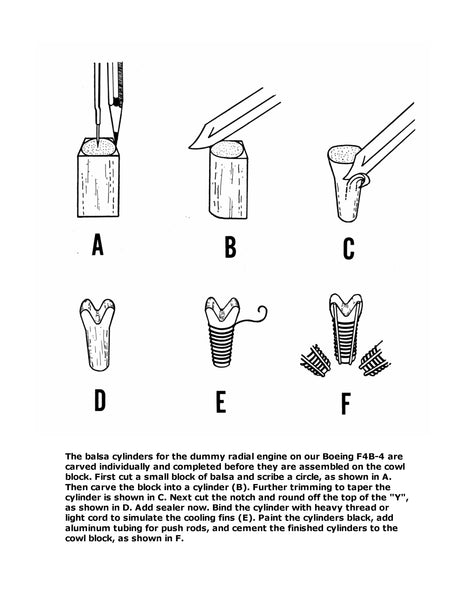 A

B

C

D

E

F

The balsa cylinders for the dummy radial engine on our Boeing F4B-4 are carved individually and completed before they are assembled on the cowl block. First cut a small block of balsa and scribe a circle, as shown in A. Then carve the block into a cylinder (B). Further trimming to taper the cylinder is shown in C. Next cut the notch and round off the top of the "Y", as shown in D. Add sealer now. Bind the cylinder with heavy thread or light cord to simulate the cooling fins (E). Paint the cylinders black, add aluminum tubing for push rods, and cement the finished cylinders to the cowl block, as shown in F.